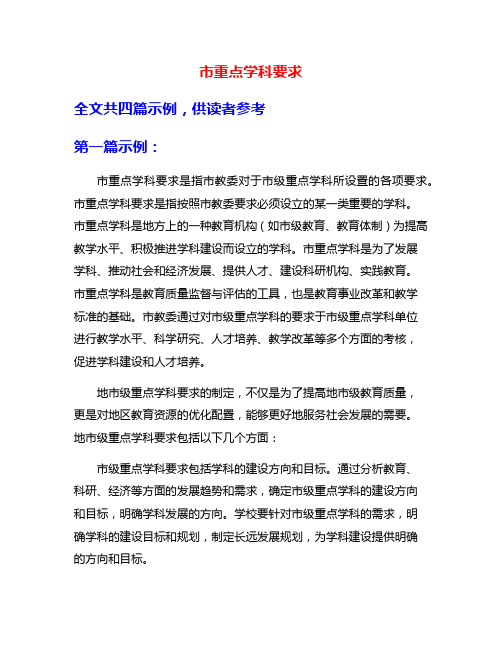 市重点学科要求

全文共四篇示例，供读者参考

第一篇示例：

市重点学科要求是指市教委对于市级重点学科所设置的各项要求。市重点学科要求是指按照市教委要求必须设立的某一类重要的学科。市重点学科是地方上的一种教育机构（如市级教育、教育体制）为提高教学水平、积极推进学科建设而设立的学科。市重点学科是为了发展学科、推动社会和经济发展、提供人才、建设科研机构、实践教育。市重点学科是教育质量监督与评估的工具，也是教育事业改革和教学标准的基础。市教委通过对市级重点学科的要求于市级重点学科单位进行教学水平、科学研究、人才培养、教学改革等多个方面的考核，促进学科建设和人才培养。

地市级重点学科要求的制定，不仅是为了提高地市级教育质量，更是对地区教育资源的优化配置，能够更好地服务社会发展的需要。地市级重点学科要求包括以下几个方面：

市级重点学科要求包括学科的建设方向和目标。通过分析教育、科研、经济等方面的发展趋势和需求，确定市级重点学科的建设方向和目标，明确学科发展的方向。学校要针对市级重点学科的需求，明确学科的建设目标和规划，制定长远发展规划，为学科建设提供明确的方向和目标。